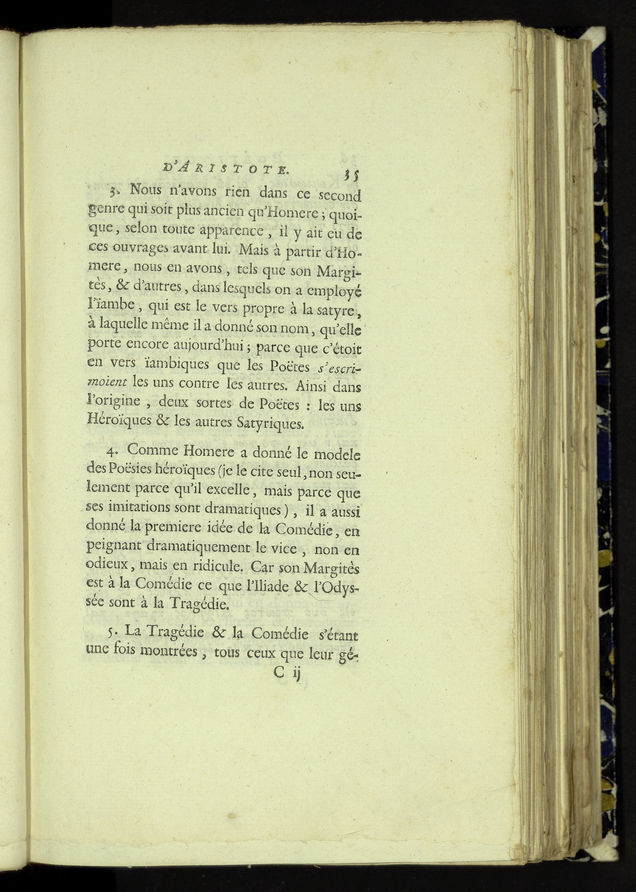 D'ARISTOTE. 35

3. Nous n'avons rien dans ce second genre qui soit plus ancien qu'Homere ; quoique, selon toute apparence, il y ait eu de ces ouvrages avant lui. Mais à partir d'Homere, nous en avons, tels que son Margitès, & d'autres, dans lesquels on a employé l'ïambe, qui est le vers propre à la satyre, à laquelle même il a donné son nom, qu'elle porte encore aujourd'hui ; parce que c'étoit en vers ïambiques que les Poëtes s'escrimoient les uns contre les autres. Ainsi dans l'origine, deux sortes de Poëtes : les uns Héroïques & les autres Satyriques.

4. Comme Homere a donné le modele des Poësies héroïques (je le cite seul, non seulement parce qu'il excelle, mais parce que ses imitations sont dramatiques), il a aussi donné la premiere idée de la Comédie, en peignant dramatiquement le vice, non en odieux, mais en ridicule. Car son Margitès est à la Comédie ce que l'Iliade & l'Odyssée sont à la Tragédie.

5. La Tragédie & la Comédie s'étant une fois montrées, tous ceux que leur gé-

C ij